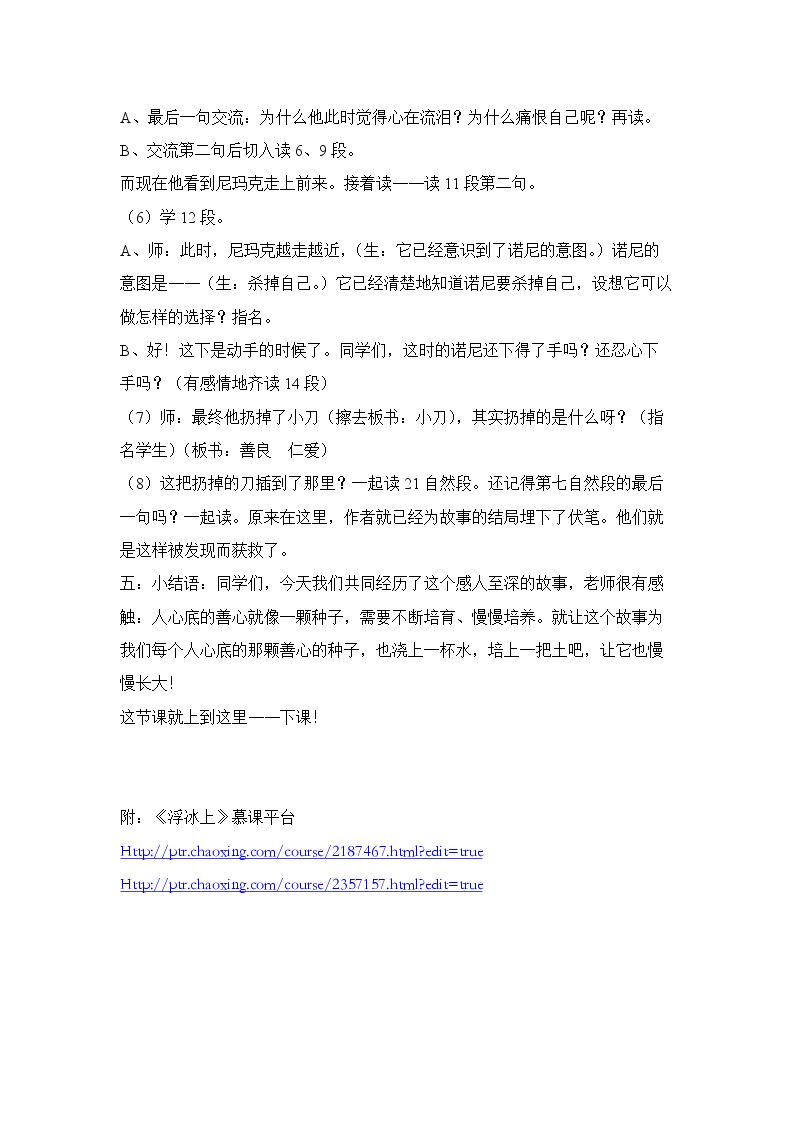 A、最后一句交流：为什么他此时觉得心在流泪？为什么痛恨自己呢？再读。

B、交流第二句后切入读6、9段。

而现在他看到尼玛克走上前来。接着读——读11段第二句。

（6）学12段。

A、师：此时，尼玛克越走越近，（生：它已经意识到了诺尼的意图。）诺尼的意图是——（生：杀掉自己。）它已经清楚地知道诺尼要杀掉自己，设想它可以做怎样的选择？指名。

B、好！这下是动手的时候了。同学们，这时的诺尼还下得了手吗？还忍心下手吗？（有感情地齐读14段）

（7）师：最终他扔掉了小刀（擦去板书：小刀），其实扔掉的是什么呀？（指名学生）（板书：善良 仁爱）

（8）这把扔掉的刀插到了那里？一起读21自然段。还记得第七自然段的最后一句吗？一起读。原来在这里，作者就已经为故事的结局埋下了伏笔。他们就是这样被发现而获救了。

五：小结语：同学们，今天我们共同经历了这个感人至深的故事，老师很有感触：人心底的善心就像一颗种子，需要不断培育、慢慢培养。就让这个故事为我们每个人心底的那颗善心的种子，也浇上一杯水，培上一把土吧，让它也慢慢长大！

这节课就上到这里——下课！

附：《浮冰上》慕课平台

Http://ptr.chaoxing.com/course/2187467.html?edit=true

Http://ptr.chaoxing.com/course/2357157.html?edit=true